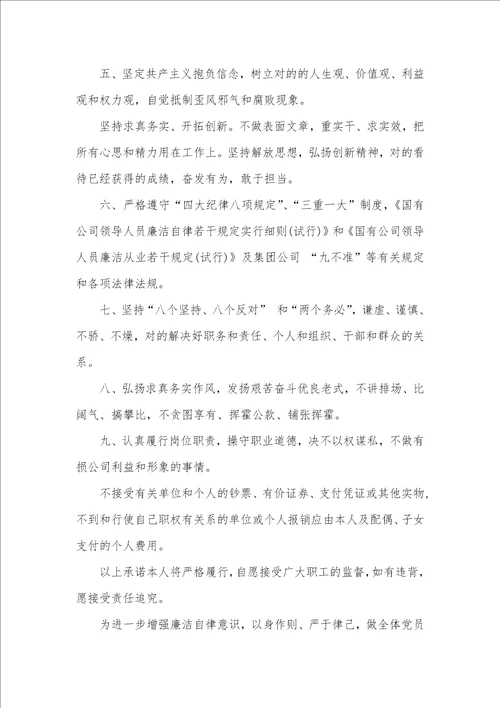 五、坚定共产主义抱负信念，树立对的的人生观、价值观、利益观和权力观，自觉抵制歪风邪气和腐败现象。

坚持求真务实、开拓创新。不做表面文章，重实干、求实效，把所有心思和精力用在工作上。坚持解放思想，弘扬创新精神，对的看待已经获得的成绩，奋发有为，敢于担当。

六、严格遵守“四大纪律八项规定”、“三重一大”制度，《国有公司领导人员廉洁自律若干规定实行细则(试行)》和《国有公司领导人员廉洁从业若干规定(试行)》及集团公司 “九不准”等有关规定和各项法律法规。

七、坚持“八个坚持、八个反对” 和“两个务必”，谦虚、谨慎、不骄、不燥，对的解决好职务和责任、个人和组织、干部和群众的关系。

八、弘扬求真务实作风，发扬艰苦奋斗优良老式，不讲排场、比阔气、搞攀比，不贪图享有、挥霍公款、铺张挥霍。

九、认真履行岗位职责，操守职业道德，决不以权谋私，不做有损公司利益和形象的事情。

不接受有关单位和个人的钞票、有价证券、支付凭证或其他实物，不到和行使自己职权有关系的单位或个人报销应由本人及配偶、子女支付的个人费用。

以上承诺本人将严格履行，自愿接受广大职工的监督，如有违背，愿接受责任追究。

为进一步增强廉洁自律意识，以身作则、严于律己，做全体党员